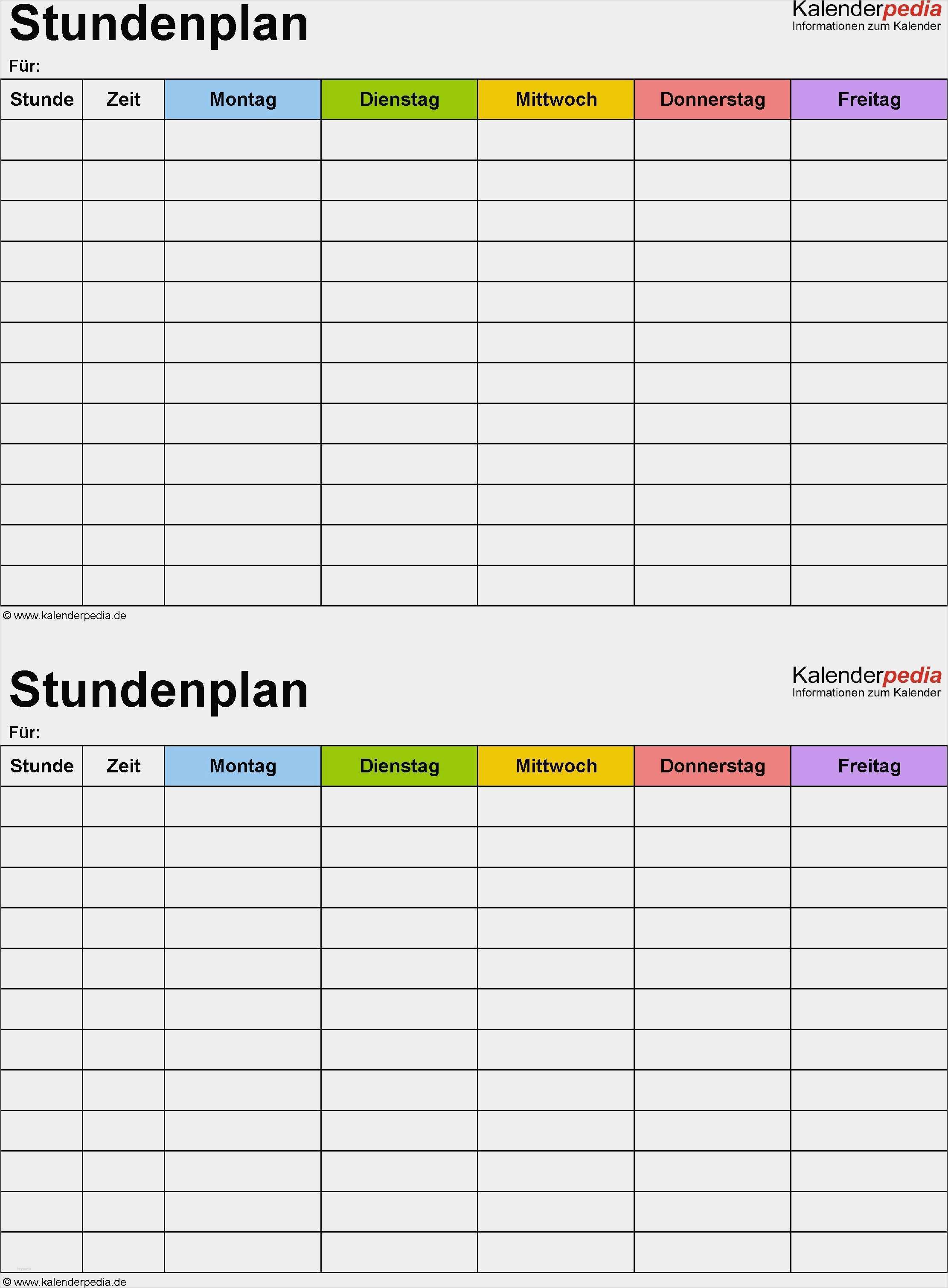 Stundenplan

Kalenderpedia
Informationen zum Kalender

Für:

| Stunde | Zeit | Montag | Dienstag | Mittwoch | Donnerstag | Freitag |
|---|---|---|---|---|---|---|
| | | | | | | |
| | | | | | | |
| | | | | | | |
| | | | | | | |
| | | | | | | |
| | | | | | | |
| | | | | | | |
| | | | | | | |
| | | | | | | |
| | | | | | | |
| | | | | | | |
| | | | | | | |

© www.kalenderpedia.de

Stundenplan

Kalenderpedia
Informationen zum Kalender

Für:

| Stunde | Zeit | Montag | Dienstag | Mittwoch | Donnerstag | Freitag |
|---|---|---|---|---|---|---|
| | | | | | | |
| | | | | | | |
| | | | | | | |
| | | | | | | |
| | | | | | | |
| | | | | | | |
| | | | | | | |
| | | | | | | |
| | | | | | | |
| | | | | | | |
| | | | | | | |
| | | | | | | |

© www.kalenderpedia.de